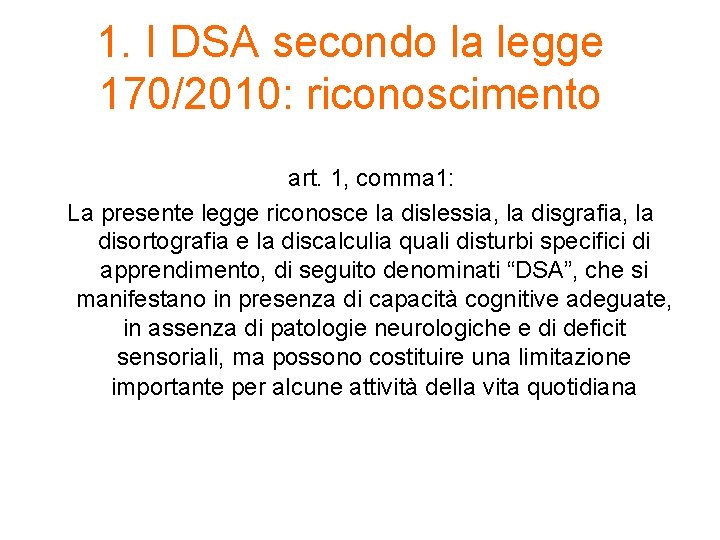 1. I DSA secondo la legge 170/2010: riconoscimento

art. 1, comma1:

La presente legge riconosce la dislessia, la disgrafia, la disortografia e la discalculia quali disturbi specifici di apprendimento, di seguito denominati “DSA”, che si manifestano in presenza di capacità cognitive adeguate, in assenza di patologie neurologiche e di deficit sensoriali, ma possono costituire una limitazione importante per alcune attività della vita quotidiana